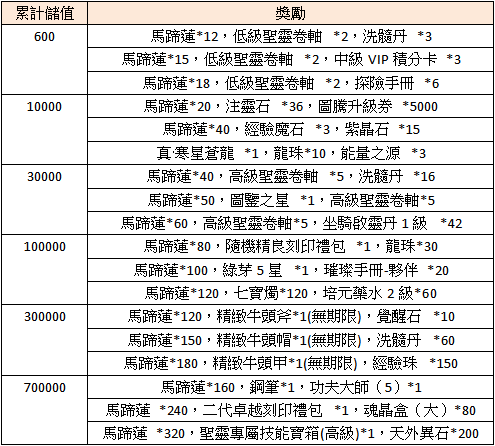 | 累計儲值 | 獎勵 |
|---|---|
| 600 | 馬蹄蓮*12，低級聖靈卷軸 *2，洗髓丹 *3 |
| | 馬蹄蓮*15，低級聖靈卷軸 *2，中級 VIP 積分卡 *3 |
| | 馬蹄蓮*18，低級聖靈卷軸 *2，探險手冊 *6 |
| 10000 | 馬蹄蓮*20，注靈石 *36，圖騰升級券 *5000 |
| | 馬蹄蓮*40，經驗魔石 *3，紫晶石 *15 |
| | 真·寒星蒼龍 *1，龍珠*10，能量之源 *3 |
| 30000 | 馬蹄蓮*40，高級聖靈卷軸 *5，洗髓丹 *16 |
| | 馬蹄蓮*50，圖鑒之星 *1，高級聖靈卷軸*5 |
| | 馬蹄蓮*60，高級聖靈卷軸*5，坐騎啟靈丹 1 級 *42 |
| 100000 | 馬蹄蓮*80，隨機精良刻印禮包 *1，龍珠*30 |
| | 馬蹄蓮*100，綠芽 5 星 *1，璀璨手冊-夥伴 *20 |
| | 馬蹄蓮*120，七寶燭*120，培元藥水 2 級*60 |
| 300000 | 馬蹄蓮*120，精緻牛頭斧*1(無期限)，覺醒石 *10 |
| | 馬蹄蓮*150，精緻牛頭帽*1(無期限)，洗髓丹 *60 |
| | 馬蹄蓮*180，精緻牛頭甲*1(無期限)，經驗珠 *150 |
| 700000 | 馬蹄蓮*160，鋼筆*1，功夫大師（5）*1 |
| | 馬蹄蓮 *240，二代卓越刻印禮包 *1，魂晶盒（大）*80 |
| | 馬蹄蓮 *320，聖靈專屬技能寶箱(高級)*1，天外異石*200 |